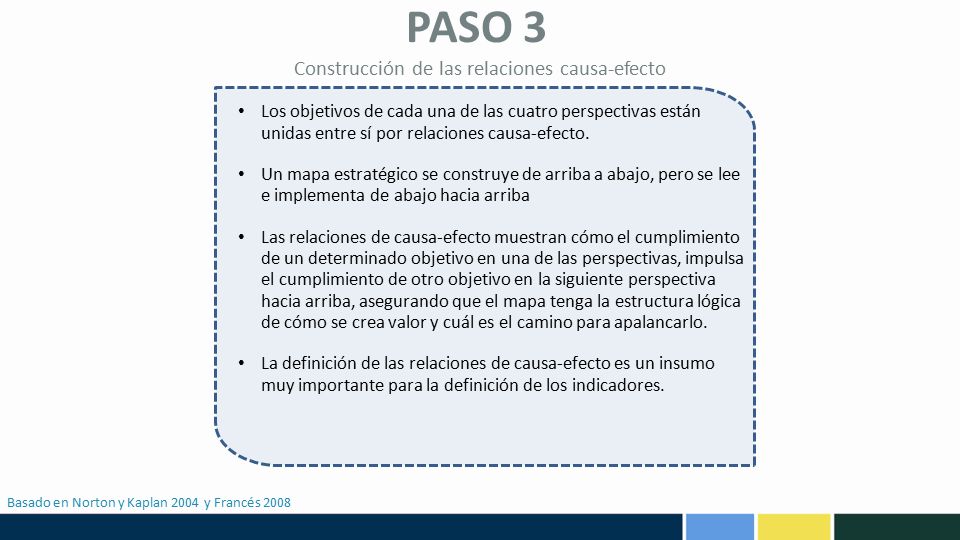 PASO 3

Construcción de las relaciones causa-efecto

• Los objetivos de cada una de las cuatro perspectivas están unidas entre sí por relaciones causa-efecto.

• Un mapa estratégico se construye de arriba a abajo, pero se lee e implementa de abajo hacia arriba

• Las relaciones de causa-efecto muestran cómo el cumplimiento de un determinado objetivo en una de las perspectivas, impulsa el cumplimiento de otro objetivo en la siguiente perspectiva hacia arriba, asegurando que el mapa tenga la estructura lógica de cómo se crea valor y cuál es el camino para apalancarlo.

• La definición de las relaciones de causa-efecto es un insumo muy importante para la definición de los indicadores.

Basado en Norton y Kaplan 2004 y Francés 2008